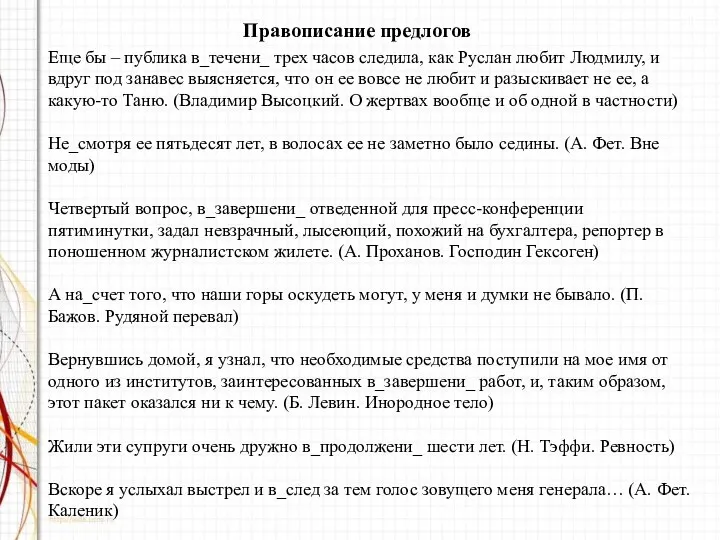 Правописание предлогов

Еще бы – публика в_течени_ трех часов следила, как Руслан любит Людмилу, и вдруг под занавес выясняется, что он ее вовсе не любит и разыскивает не ее, а какую-то Таню. (Владимир Высоцкий. О жертвах вообще и об одной в частности)

Не_смотря ее пятьдесят лет, в волосах ее не заметно было седины. (А. Фет. Вне моды)

Четвертый вопрос, в_завершени_ отведенной для пресс-конференции пятиминутки, задал невзрачный, лысеющий, похожий на бухгалтера, репортер в поношенном журналистском жилете. (А. Проханов. Господин Гексоген)

А на_счет того, что наши горы оскудеть могут, у меня и думки не бывало. (П. Бажов. Рудяной перевал)

Вернувшись домой, я узнал, что необходимые средства поступили на мое имя от одного из институтов, заинтересованных в_завершени_ работ, и, таким образом, этот пакет оказался ни к чему. (Б. Левин. Инородное тело)

Жили эти супруги очень дружно в_продолжени_ шести лет. (Н. Тэффи. Ревность)

Вскоре я услыхал выстрел и в_след за тем голос зовущего меня генерала… (А. Фет. Каленик)